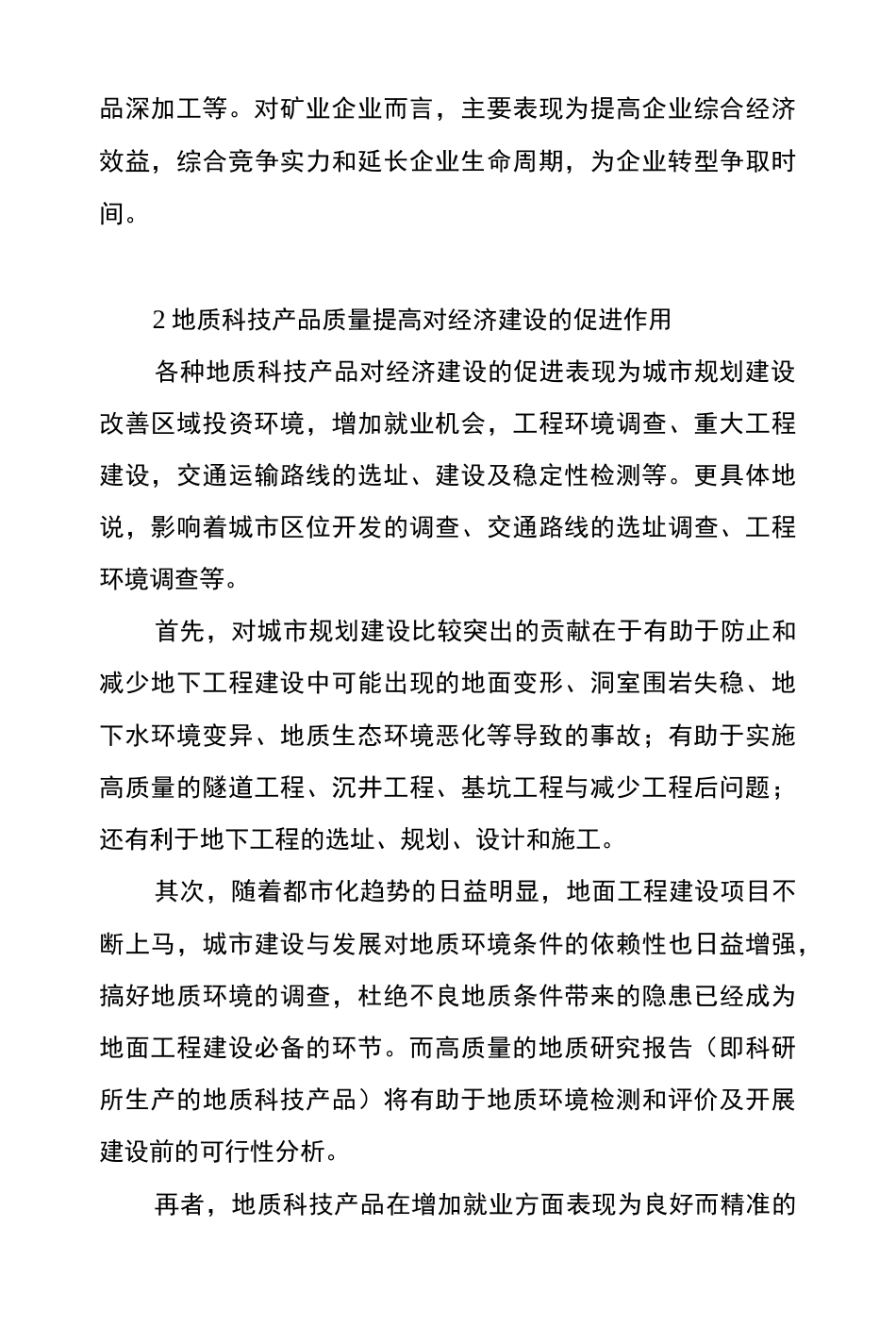 品深加工等。对矿业企业而言，主要表现为提高企业综合经济效益，综合竞争实力和延长企业生命周期，为企业转型争取时间。

2 地质科技产品质量提高对经济建设的促进作用

各种地质科技产品对经济建设的促进表现为城市规划建设改善区域投资环境，增加就业机会，工程环境调查、重大工程建设，交通运输路线的选址、建设及稳定性检测等。更具体地说，影响着城市区位开发的调查、交通路线的选址调查、工程环境调查等。

首先，对城市规划建设比较突出的贡献在于有助于防止和减少地下工程建设中可能出现的地面变形、洞室围岩失稳、地下水环境变异、地质生态环境恶化等导致的事故；有助于实施高质量的隧道工程、沉井工程、基坑工程与减少工程后问题；还有利于地下工程的选址、规划、设计和施工。

其次，随着都市化趋势的日益明显，地面工程建设项目不断上马，城市建设与发展对地质环境条件的依赖性也日益增强，搞好地质环境的调查，杜绝不良地质条件带来的隐患已经成为地面工程建设必备的环节。而高质量的地质研究报告（即科研所生产的地质科技产品）将有助于地质环境检测和评价及开展建设前的可行性分析。

再者，地质科技产品在增加就业方面表现为良好而精准的